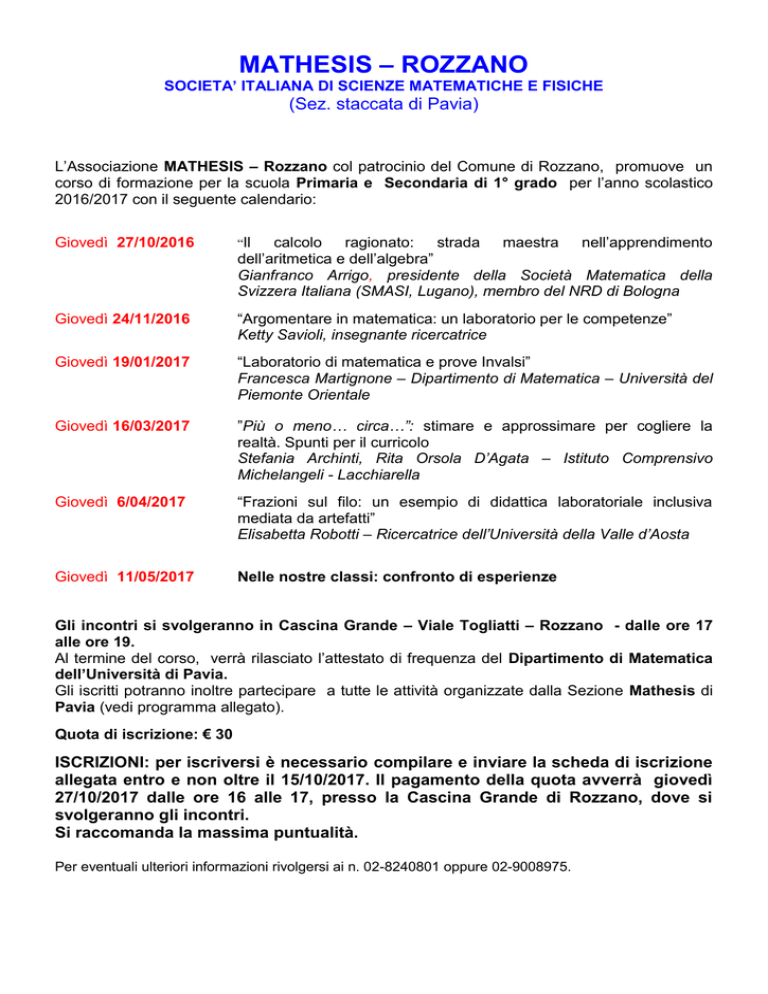 MATHESIS – ROZZANO
SOCIETA' ITALIANA DI SCIENZE MATEMATICHE E FISICHE
(Sez. staccata di Pavia)

L'Associazione MATHESIS – Rozzano col patrocinio del Comune di Rozzano, promuove un corso di formazione per la scuola Primaria e Secondaria di 1° grado per l'anno scolastico 2016/2017 con il seguente calendario:

Giovedì 27/10/2016 "Il calcolo ragionato: strada maestra nell'apprendimento dell'aritmetica e dell'algebra"
Gianfranco Arrigo, presidente della Società Matematica della Svizzera Italiana (SMASI, Lugano), membro del NRD di Bologna

Giovedì 24/11/2016 "Argomentare in matematica: un laboratorio per le competenze"
Ketty Savioli, insegnante ricercatrice

Giovedì 19/01/2017 "Laboratorio di matematica e prove Invalsi"
Francesca Martignone – Dipartimento di Matematica – Università del Piemonte Orientale

Giovedì 16/03/2017 "Più o meno… circa…": stimare e approssimare per cogliere la realtà. Spunti per il curricolo
Stefania Archinti, Rita Orsola D'Agata – Istituto Comprensivo Michelangeli - Lacchiarella

Giovedì 6/04/2017 "Frazioni sul filo: un esempio di didattica laboratoriale inclusiva mediata da artefatti"
Elisabetta Robotti – Ricercatrice dell'Università della Valle d'Aosta

Giovedì 11/05/2017 Nelle nostre classi: confronto di esperienze

Gli incontri si svolgeranno in Cascina Grande – Viale Togliatti – Rozzano - dalle ore 17 alle ore 19.
Al termine del corso, verrà rilasciato l'attestato di frequenza del Dipartimento di Matematica dell'Università di Pavia.
Gli iscritti potranno inoltre partecipare a tutte le attività organizzate dalla Sezione Mathesis di Pavia (vedi programma allegato).

Quota di iscrizione: € 30

ISCRIZIONI: per iscriversi è necessario compilare e inviare la scheda di iscrizione allegata entro e non oltre il 15/10/2017. Il pagamento della quota avverrà giovedì 27/10/2017 dalle ore 16 alle 17, presso la Cascina Grande di Rozzano, dove si svolgeranno gli incontri.
Si raccomanda la massima puntualità.

Per eventuali ulteriori informazioni rivolgersi ai n. 02-8240801 oppure 02-9008975.